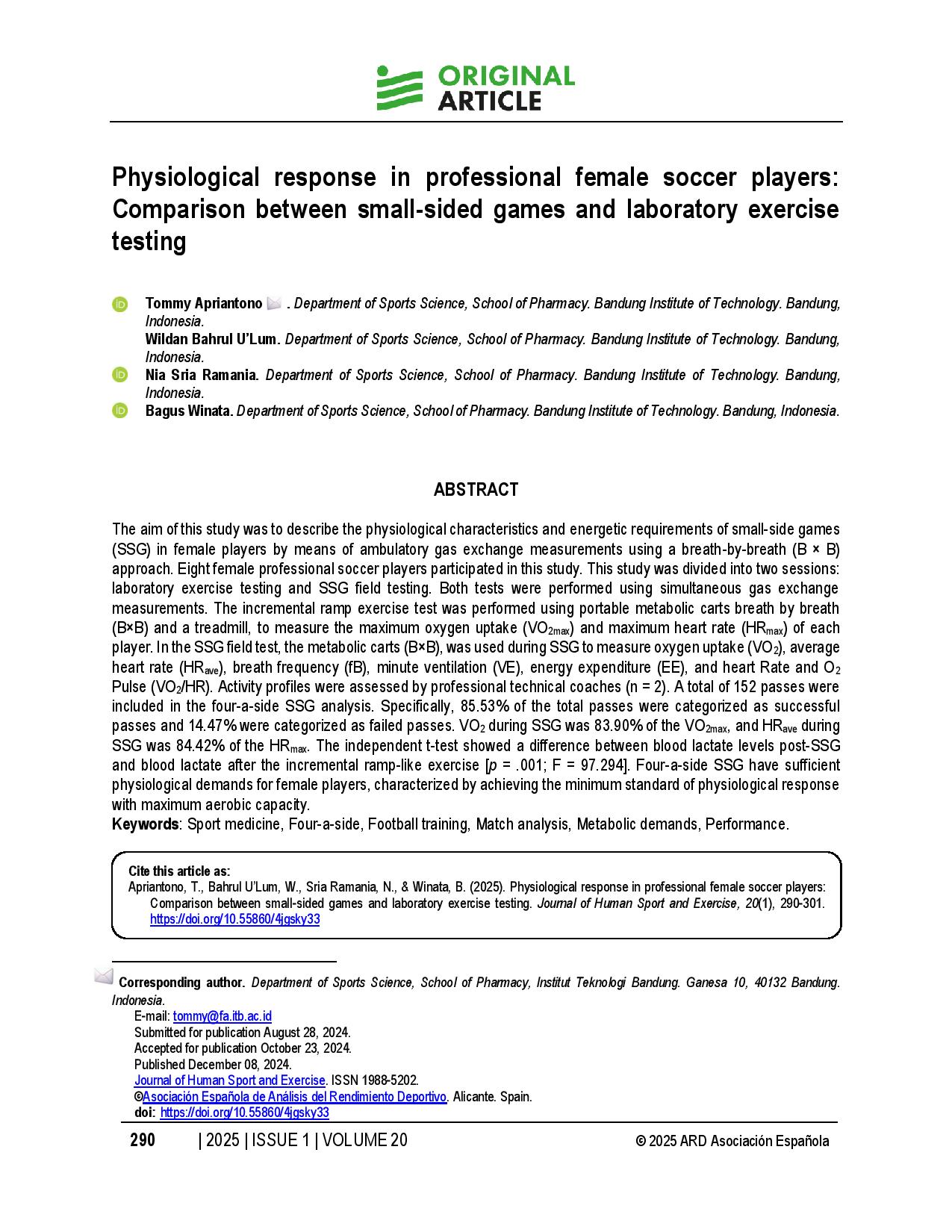 ORIGINAL ARTICLE

Physiological response in professional female soccer players: Comparison between small-sided games and laboratory exercise testing

Tommy Apriantono . Department of Sports Science, School of Pharmacy. Bandung Institute of Technology. Bandung, Indonesia.
Wildan Bahrul U'Lum. Department of Sports Science, School of Pharmacy. Bandung Institute of Technology. Bandung, Indonesia.
Nia Sria Ramania. Department of Sports Science, School of Pharmacy. Bandung Institute of Technology. Bandung, Indonesia.
Bagus Winata. Department of Sports Science, School of Pharmacy. Bandung Institute of Technology. Bandung, Indonesia.

ABSTRACT

The aim of this study was to describe the physiological characteristics and energetic requirements of small-side games (SSG) in female players by means of ambulatory gas exchange measurements using a breath-by-breath (B × B) approach. Eight female professional soccer players participated in this study. This study was divided into two sessions: laboratory exercise testing and SSG field testing. Both tests were performed using simultaneous gas exchange measurements. The incremental ramp exercise test was performed using portable metabolic carts breath by breath (B×B) and a treadmill, to measure the maximum oxygen uptake ($VO_{2max}$) and maximum heart rate ($HR_{max}$) of each player. In the SSG field test, the metabolic carts (B×B), was used during SSG to measure oxygen uptake ($VO_2$), average heart rate ($HR_{ave}$), breath frequency (fB), minute ventilation (VE), energy expenditure (EE), and heart Rate and $O_2$ Pulse ($VO_2$/HR). Activity profiles were assessed by professional technical coaches (n = 2). A total of 152 passes were included in the four-a-side SSG analysis. Specifically, 85.53% of the total passes were categorized as successful passes and 14.47% were categorized as failed passes. $VO_2$ during SSG was 83.90% of the $VO_{2max}$, and $HR_{ave}$ during SSG was 84.42% of the $HR_{max}$. The independent t-test showed a difference between blood lactate levels post-SSG and blood lactate after the incremental ramp-like exercise [p = .001; F = 97.294]. Four-a-side SSG have sufficient physiological demands for female players, characterized by achieving the minimum standard of physiological response with maximum aerobic capacity.
Keywords: Sport medicine, Four-a-side, Football training, Match analysis, Metabolic demands, Performance.

Cite this article as:
Apriantono, T., Bahrul U'Lum, W., Sria Ramania, N., & Winata, B. (2025). Physiological response in professional female soccer players: Comparison between small-sided games and laboratory exercise testing. Journal of Human Sport and Exercise, 20(1), 290-301. https://doi.org/10.55860/4jgsky33

Corresponding author. Department of Sports Science, School of Pharmacy, Institut Teknologi Bandung. Ganesa 10, 40132 Bandung. Indonesia.
E-mail: tommy@fa.itb.ac.id
Submitted for publication August 28, 2024.
Accepted for publication October 23, 2024.
Published December 08, 2024.
Journal of Human Sport and Exercise. ISSN 1988-5202.
©Asociación Española de Análisis del Rendimiento Deportivo. Alicante. Spain.
doi: https://doi.org/10.55860/4jgsky33

290 | 2025 | ISSUE 1 | VOLUME 20 © 2025 ARD Asociación Española